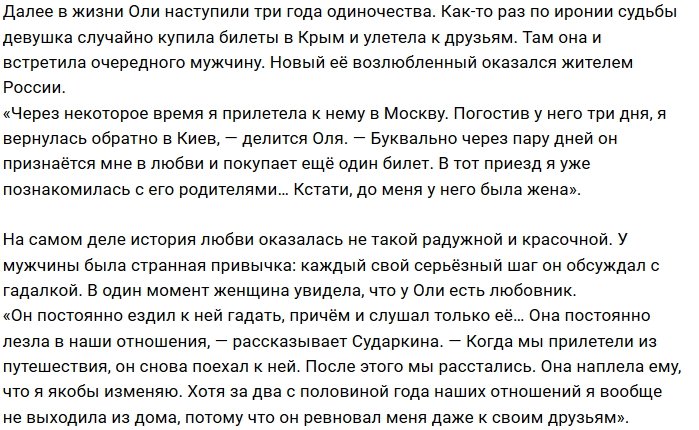 Далее в жизни Оли наступили три года одиночества. Как-то раз по иронии судьбы девушка случайно купила билеты в Крым и улетела к друзьям. Там она и встретила очередного мужчину. Новый её возлюбленный оказался жителем России.
«Через некоторое время я прилетела к нему в Москву. Погостив у него три дня, я вернулась обратно в Киев, — делится Оля. — Буквально через пару дней он признаётся мне в любви и покупает ещё один билет. В тот приезд я уже познакомилась с его родителями… Кстати, до меня у него была жена».

На самом деле история любви оказалась не такой радужной и красочной. У мужчины была странная привычка: каждый свой серьёзный шаг он обсуждал с гадалкой. В один момент женщина увидела, что у Оли есть любовник.
«Он постоянно ездил к ней гадать, причём и слушал только её… Она постоянно лезла в наши отношения, — рассказывает Сударкина. — Когда мы прилетели из путешествия, он снова поехал к ней. После этого мы расстались. Она наплела ему, что я якобы изменяю. Хотя за два с половиной года наших отношений я вообще не выходила из дома, потому что он ревновал меня даже к своим друзьям».